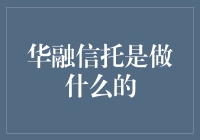 华融信托是做什么的